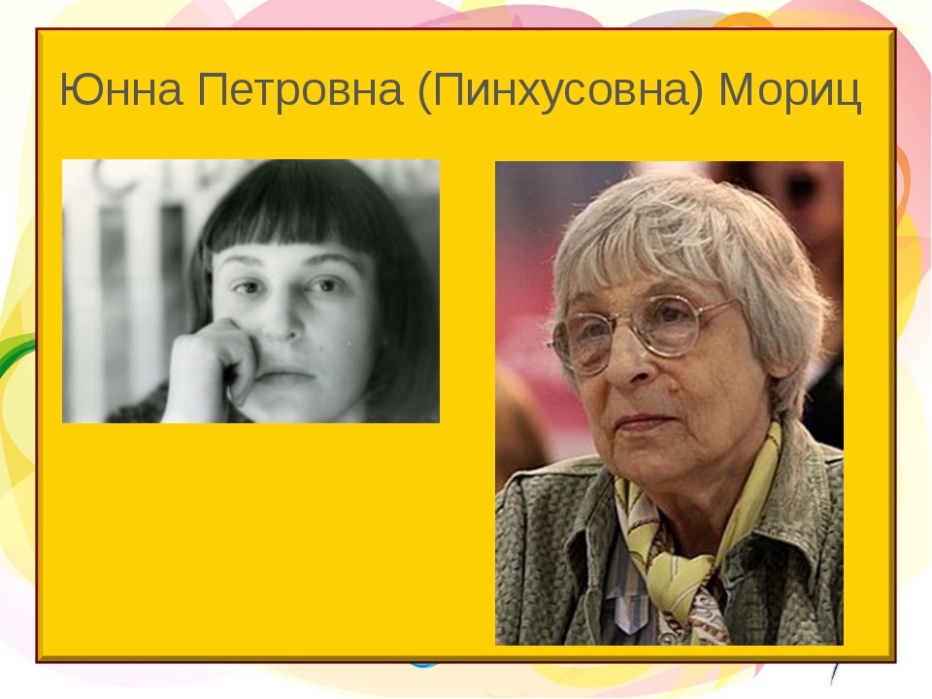 Юнна Петровна (Пинхусовна) Мориц